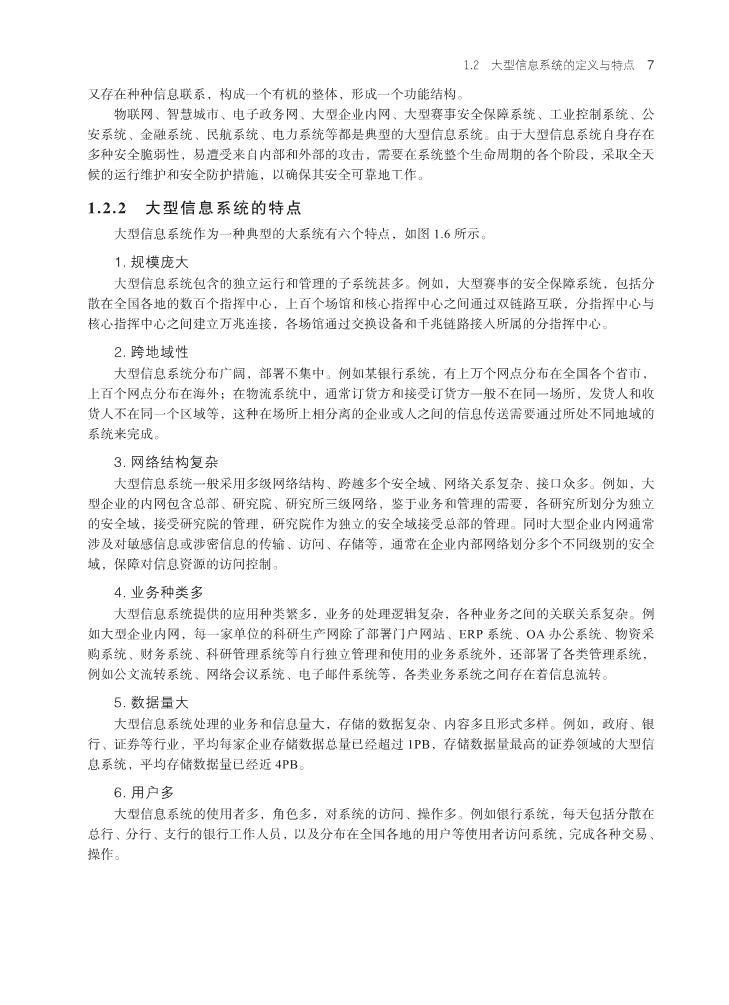 1.2 大型信息系统的定义与特点 7

又存在种种信息联系，构成一个有机的整体，形成一个功能结构。

物联网、智慧城市、电子政务网、大型企业内网、大型赛事安全保障系统、工业控制系统、公安系统、金融系统、民航系统、电力系统等都是典型的大型信息系统。由于大型信息系统自身存在多种安全脆弱性，易遭受来自内部和外部的攻击，需要在系统整个生命周期的各个阶段，采取全天候的运行维护和安全防护措施，以确保其安全可靠地工作。

1.2.2 大型信息系统的特点

大型信息系统作为一种典型的大系统有六个特点，如图 1.6 所示。

1. 规模庞大

大型信息系统包含的独立运行和管理的子系统甚多。例如，大型赛事的安全保障系统，包括分散在全国各地的数百个指挥中心，上百个场馆和核心指挥中心之间通过双链路互联，分指挥中心与核心指挥中心之间建立万兆连接，各场馆通过交换设备和千兆链路接入所属的分指挥中心。

2. 跨地域性

大型信息系统分布广阔，部署不集中。例如某银行系统，有上万个网点分布在全国各个省市，上百个网点分布在海外；在物流系统中，通常订货方和接受订货方一般不在同一场所，发货人和收货人不在同一个区域等，这种在场所上相分离的企业或人之间的信息传送需要通过所处不同地域的系统来完成。

3. 网络结构复杂

大型信息系统一般采用多级网络结构、跨越多个安全域、网络关系复杂、接口众多。例如，大型企业的内网包含总部、研究院、研究所三级网络，鉴于业务和管理的需要，各研究所划分为独立的安全域，接受研究院的管理，研究院作为独立的安全域接受总部的管理。同时大型企业内网通常涉及对敏感信息或涉密信息的传输、访问、存储等，通常在企业内部网络划分多个不同级别的安全域，保障对信息资源的访问控制。

4. 业务种类多

大型信息系统提供的应用种类繁多，业务的处理逻辑复杂，各种业务之间的关联关系复杂。例如大型企业内网，每一家单位的科研生产网除了部署门户网站、ERP 系统、OA 办公系统、物资采购系统、财务系统、科研管理系统等自行独立管理和使用的业务系统外，还部署了各类管理系统，例如公文流转系统、网络会议系统、电子邮件系统等，各类业务系统之间存在着信息流转。

5. 数据量大

大型信息系统处理的业务和信息量大，存储的数据复杂、内容多且形式多样。例如，政府、银行、证券等行业，平均每家企业存储数据总量已经超过 1PB，存储数据量最高的证券领域的大型信息系统，平均存储数据量已经近 4PB。

6. 用户多

大型信息系统的使用者多，角色多，对系统的访问、操作多。例如银行系统，每天包括分散在总行、分行、支行的银行工作人员，以及分布在全国各地的用户等使用者访问系统，完成各种交易、操作。